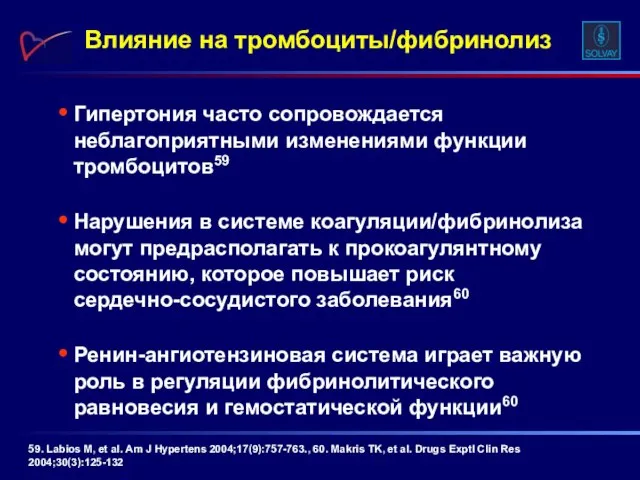 Влияние на тромбоциты/фибринолиз

SOLVAY

• Гипертония часто сопровождается неблагоприятными изменениями функции тромбоцитов$^{59}$

• Нарушения в системе коагуляции/фибринолиза могут предрасполагать к прокоагулянтному состоянию, которое повышает риск сердечно-сосудистого заболевания$^{60}$

• Ренин-ангиотензиновая система играет важную роль в регуляции фибринолитического равновесия и гемостатической функции$^{60}$

59. Labios M, et al. Am J Hypertens 2004;17(9):757-763., 60. Makris TK, et al. Drugs Exptl Clin Res 2004;30(3):125-132